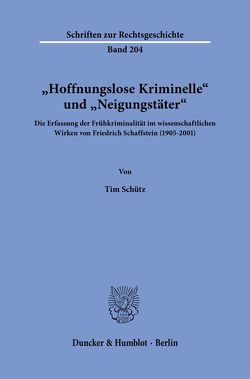 Schriften zur Rechtsgeschichte

Band 204

„Hoffnungslose Kriminelle“ und „Neigungstäter“

Die Erfassung der Frühkriminalität im wissenschaftlichen Wirken von Friedrich Schaffstein (1905-2001)

Von

Tim Schütz

Duncker & Humblot · Berlin